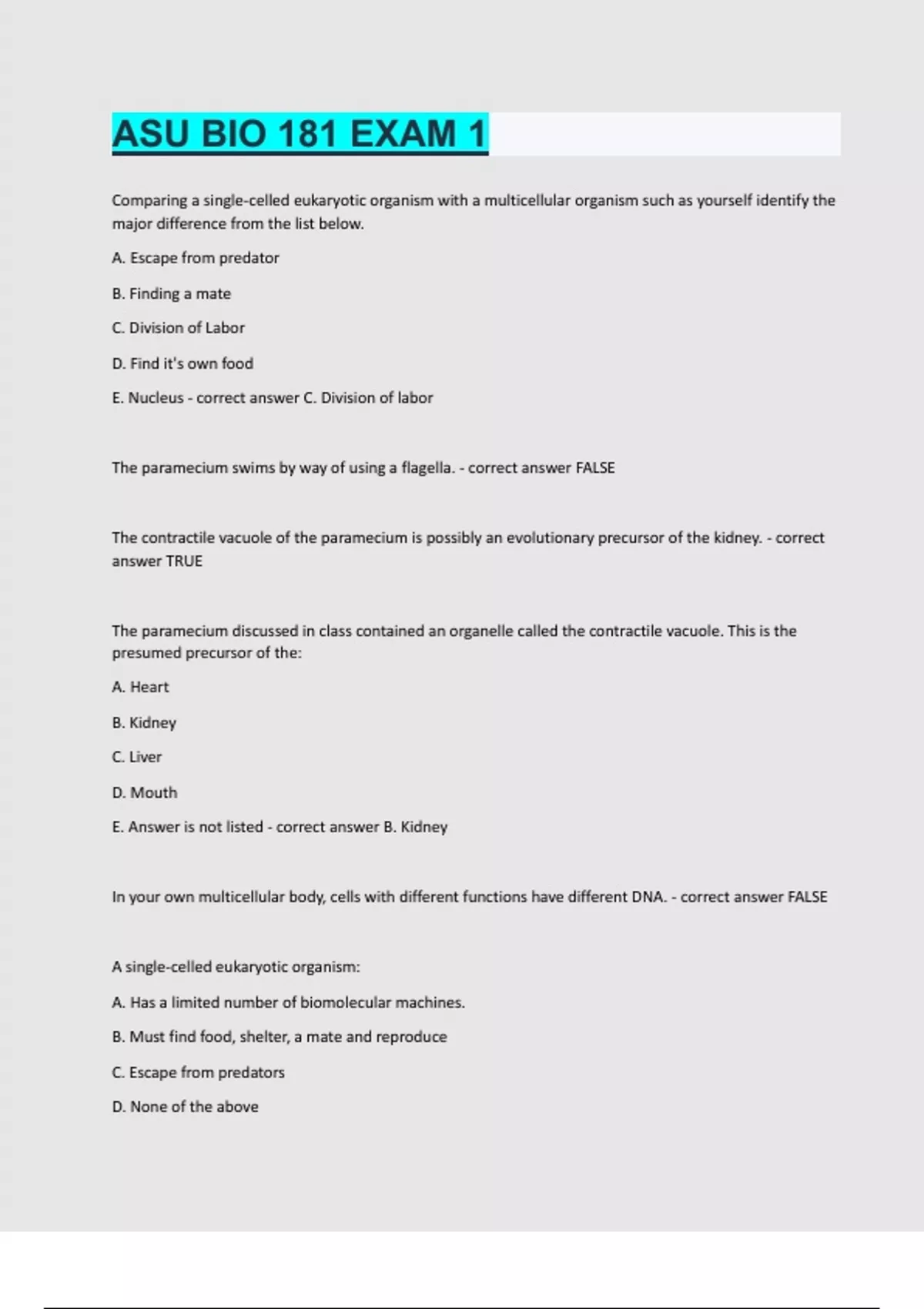 ASU BIO 181 EXAM 1

Comparing a single-celled eukaryotic organism with a multicellular organism such as yourself identify the major difference from the list below.

A. Escape from predator

B. Finding a mate

C. Division of Labor

D. Find it's own food

E. Nucleus - correct answer C. Division of labor

The paramecium swims by way of using a flagella. - correct answer FALSE

The contractile vacuole of the paramecium is possibly an evolutionary precursor of the kidney. - correct answer TRUE

The paramecium discussed in class contained an organelle called the contractile vacuole. This is the presumed precursor of the:

A. Heart

B. Kidney

C. Liver

D. Mouth

E. Answer is not listed - correct answer B. Kidney

In your own multicellular body, cells with different functions have different DNA. - correct answer FALSE

A single-celled eukaryotic organism:

A. Has a limited number of biomolecular machines.

B. Must find food, shelter, a mate and reproduce

C. Escape from predators

D. None of the above